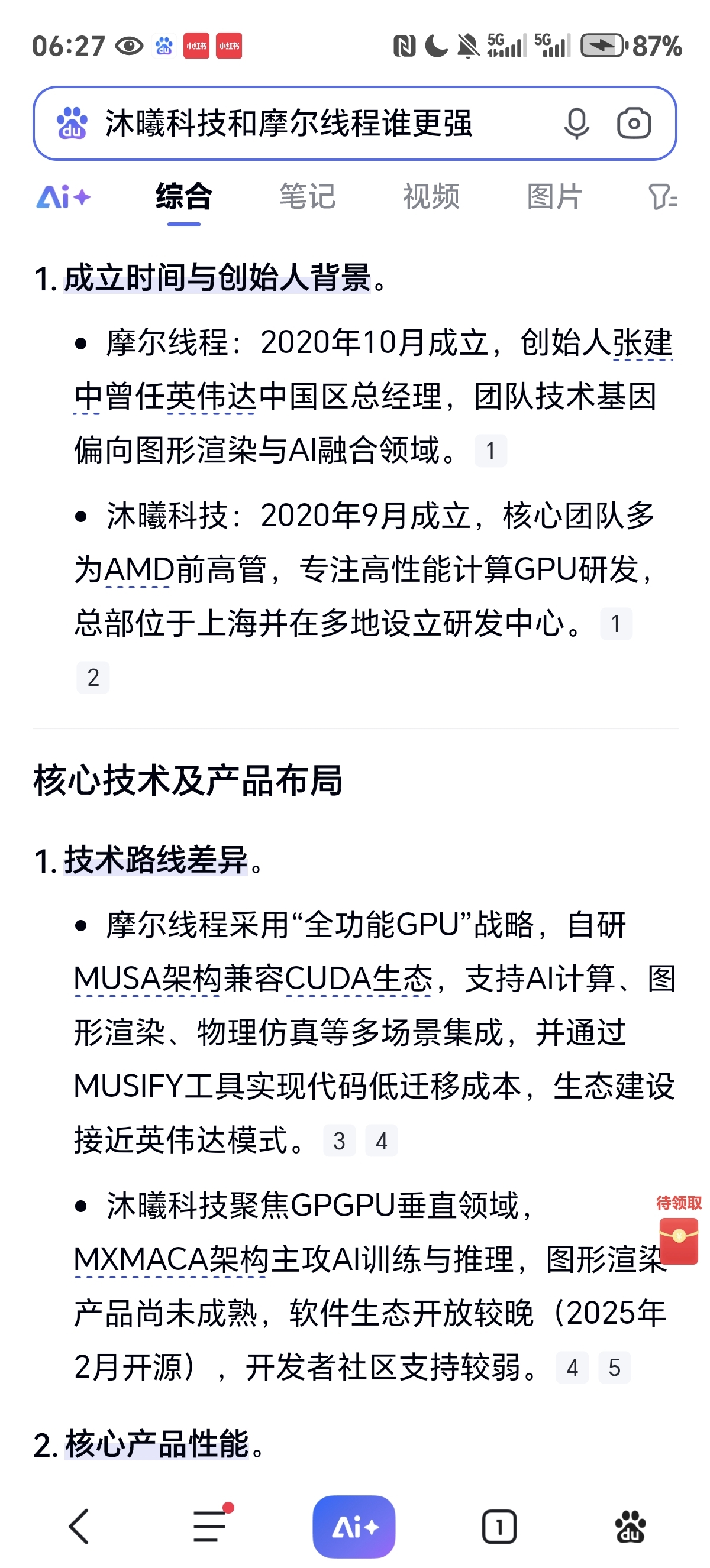 06:27 小红书 小红书 5G 5G 87%

沐曦科技和摩尔线程谁更强

Ai+ 综合 笔记 视频 图片

1. 成立时间与创始人背景。

• 摩尔线程：2020年10月成立，创始人张建中曾任英伟达中国区总经理，团队技术基因偏向图形渲染与AI融合领域。 1

• 沐曦科技：2020年9月成立，核心团队多为AMD前高管，专注高性能计算GPU研发，总部位于上海并在多地设立研发中心。 1 2

核心技术及产品布局

1. 技术路线差异。

• 摩尔线程采用“全功能GPU”战略，自研MUSA架构兼容CUDA生态，支持AI计算、图形渲染、物理仿真等多场景集成，并通过MUSIFY工具实现代码低迁移成本，生态建设接近英伟达模式。 3 4

• 沐曦科技聚焦GPGPU垂直领域，MXMACA架构主攻AI训练与推理，图形渲染产品尚未成熟，软件生态开放较晚（2025年2月开源），开发者社区支持较弱。 4 5

待领取

2. 核心产品性能。

Ai+ 1